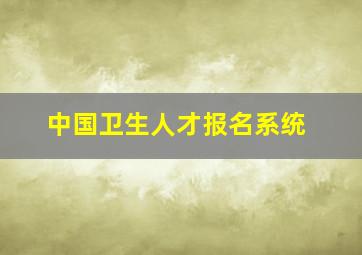 中国卫生人才报名系统